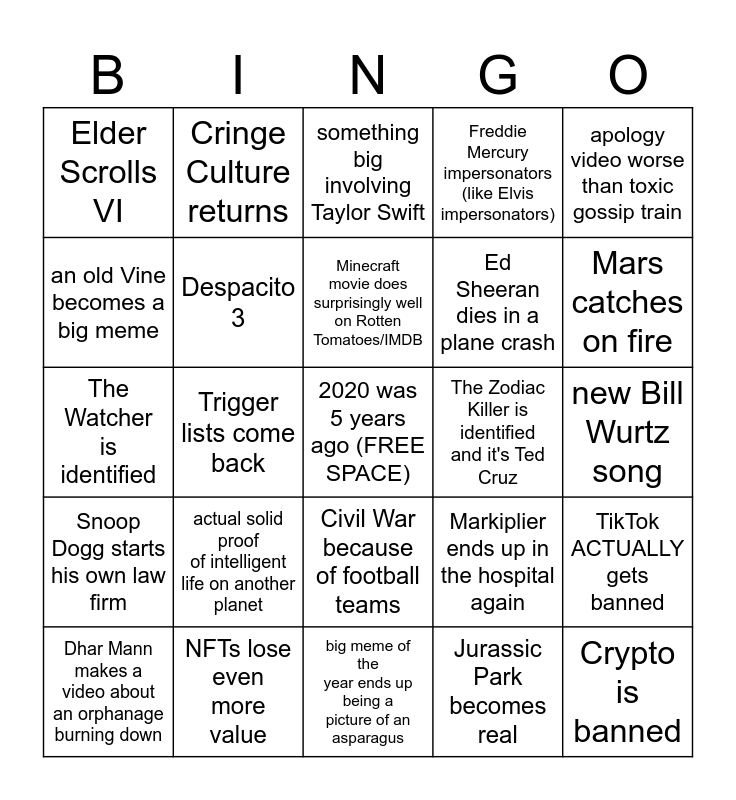 | B | I | N | G | O |
|---|---|---|---|---|
| Elder Scrolls VI | Cringe Culture returns | something big involving Taylor Swift | Freddie Mercury impersonators (like Elvis impersonators) | apology video worse than toxic gossip train |
| an old Vine becomes a big meme | Despacito 3 | Minecraft movie does surprisingly well on Rotten Tomatoes/IMDB | Ed Sheeran dies in a plane crash | Mars catches on fire |
| The Watcher is identified | Trigger lists come back | 2020 was 5 years ago (FREE SPACE) | The Zodiac Killer is identified and it's Ted Cruz | new Bill Wurtz song |
| Snoop Dogg starts his own law firm | actual solid proof of intelligent life on another planet | Civil War because of football teams | Markiplier ends up in the hospital again | TikTok ACTUALLY gets banned |
| Dhar Mann makes a video about an orphanage burning down | NFTs lose even more value | big meme of the year ends up being a picture of an asparagus | Jurassic Park becomes real | Crypto is banned |